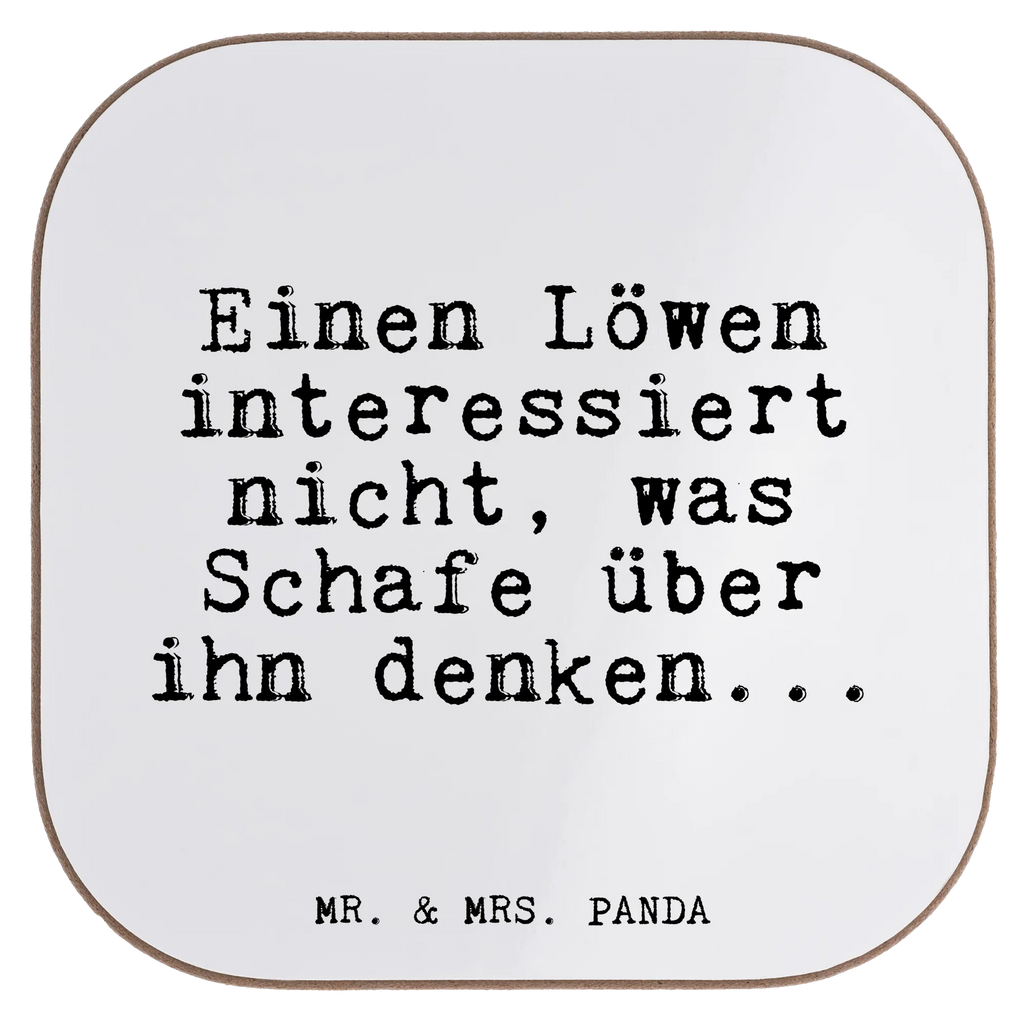 Einen Löwen interessiert nicht, was Schafe über ihn denken...

MR. & MRS. PANDA